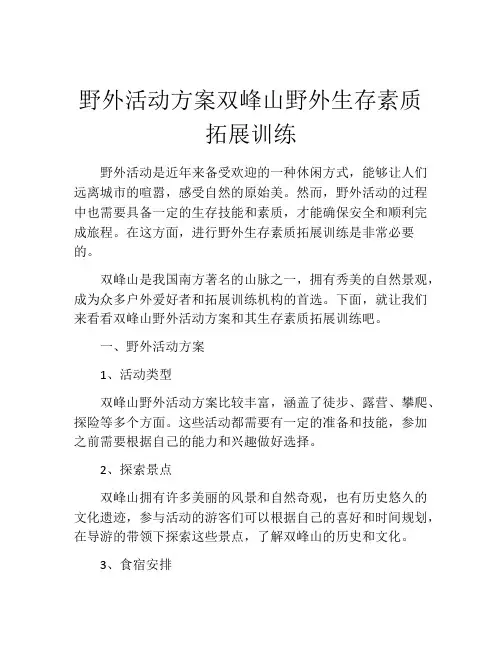 野外活动方案双峰山野外生存素质拓展训练

野外活动是近年来备受欢迎的一种休闲方式，能够让人们远离城市的喧嚣，感受自然的原始美。然而，野外活动的过程中也需要具备一定的生存技能和素质，才能确保安全和顺利完成旅程。在这方面，进行野外生存素质拓展训练是非常必要的。

双峰山是我国南方著名的山脉之一，拥有秀美的自然景观，成为众多户外爱好者和拓展训练机构的首选。下面，就让我们来看看双峰山野外活动方案和其生存素质拓展训练吧。

一、野外活动方案

1、活动类型

双峰山野外活动方案比较丰富，涵盖了徒步、露营、攀爬、探险等多个方面。这些活动都需要有一定的准备和技能，参加之前需要根据自己的能力和兴趣做好选择。

2、探索景点

双峰山拥有许多美丽的风景和自然奇观，也有历史悠久的文化遗迹，参与活动的游客们可以根据自己的喜好和时间规划，在导游的带领下探索这些景点，了解双峰山的历史和文化。

3、食宿安排